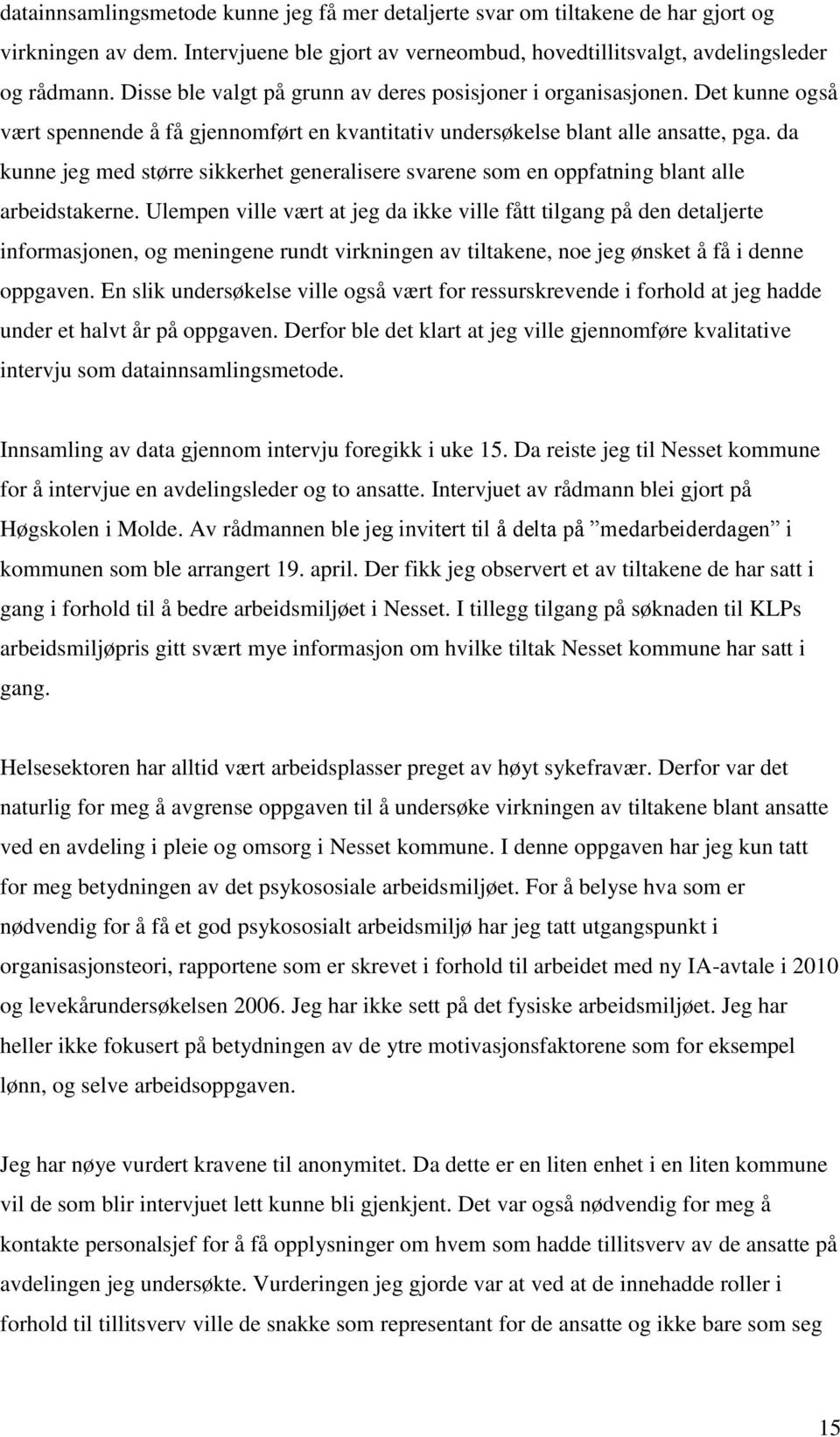 datainnsamlingsmetode kunne jeg få mer detaljerte svar om tiltakene de har gjort og virkningen av dem. Intervjuene ble gjort av verneombud, hovedtillitsvalgt, avdelingsleder og rådmann. Disse ble valgt på grunn av deres posisjoner i organisasjonen. Det kunne også vært spennende å få gjennomført en kvantitativ undersøkelse blant alle ansatte, pga. da kunne jeg med større sikkerhet generalisere svarene som en oppfatning blant alle arbeidstakerne. Ulempen ville vært at jeg da ikke ville fått tilgang på den detaljerte informasjonen, og meningene rundt virkningen av tiltakene, noe jeg ønsket å få i denne oppgaven. En slik undersøkelse ville også vært for ressurskrevende i forhold at jeg hadde under et halvt år på oppgaven. Derfor ble det klart at jeg ville gjennomføre kvalitative intervju som datainnsamlingsmetode.

Innsamling av data gjennom intervju foregikk i uke 15. Da reiste jeg til Nesset kommune for å intervjue en avdelingsleder og to ansatte. Intervjuet av rådmann blei gjort på Høgskolen i Molde. Av rådmannen ble jeg invitert til å delta på ”medarbeiderdagen” i kommunen som ble arrangert 19. april. Der fikk jeg observert et av tiltakene de har satt i gang i forhold til å bedre arbeidsmiljøet i Nesset. I tillegg tilgang på søknaden til KLPs arbeidsmiljøpris gitt svært mye informasjon om hvilke tiltak Nesset kommune har satt i gang.

Helsesektoren har alltid vært arbeidsplasser preget av høyt sykefravær. Derfor var det naturlig for meg å avgrense oppgaven til å undersøke virkningen av tiltakene blant ansatte ved en avdeling i pleie og omsorg i Nesset kommune. I denne oppgaven har jeg kun tatt for meg betydningen av det psykososiale arbeidsmiljøet. For å belyse hva som er nødvendig for å få et god psykososialt arbeidsmiljø har jeg tatt utgangspunkt i organisasjonsteori, rapportene som er skrevet i forhold til arbeidet med ny IA-avtale i 2010 og levekårundersøkelsen 2006. Jeg har ikke sett på det fysiske arbeidsmiljøet. Jeg har heller ikke fokusert på betydningen av de ytre motivasjonsfaktorene som for eksempel lønn, og selve arbeidsoppgaven.

Jeg har nøye vurdert kravene til anonymitet. Da dette er en liten enhet i en liten kommune vil de som blir intervjuet lett kunne bli gjenkjent. Det var også nødvendig for meg å kontakte personalsjef for å få opplysninger om hvem som hadde tillitsverv av de ansatte på avdelingen jeg undersøkte. Vurderingen jeg gjorde var at ved at de innehadde roller i forhold til tillitsverv ville de snakke som representant for de ansatte og ikke bare som seg

15